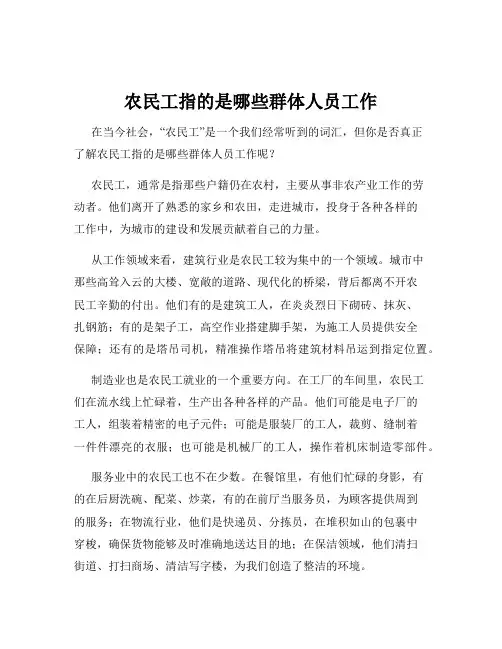 农民工指的是哪些群体人员工作

在当今社会，“农民工”是一个我们经常听到的词汇，但你是否真正了解农民工指的是哪些群体人员工作呢？

农民工，通常是指那些户籍仍在农村，主要从事非农产业工作的劳动者。他们离开了熟悉的家乡和农田，走进城市，投身于各种各样的工作中，为城市的建设和发展贡献着自己的力量。

从工作领域来看，建筑行业是农民工较为集中的一个领域。城市中那些高耸入云的大楼、宽敞的道路、现代化的桥梁，背后都离不开农民工辛勤的付出。他们有的是建筑工人，在炎炎烈日下砌砖、抹灰、扎钢筋；有的是架子工，高空作业搭建脚手架，为施工人员提供安全保障；还有的是塔吊司机，精准操作塔吊将建筑材料吊运到指定位置。

制造业也是农民工就业的一个重要方向。在工厂的车间里，农民工们在流水线上忙碌着，生产出各种各样的产品。他们可能是电子厂的工人，组装着精密的电子元件；可能是服装厂的工人，裁剪、缝制着一件件漂亮的衣服；也可能是机械厂的工人，操作着机床制造零部件。

服务业中的农民工也不在少数。在餐馆里，有他们忙碌的身影，有的在后厨洗碗、配菜、炒菜，有的在前厅当服务员，为顾客提供周到的服务；在物流行业，他们是快递员、分拣员，在堆积如山的包裹中穿梭，确保货物能够及时准确地送达目的地；在保洁领域，他们清扫街道、打扫商场、清洁写字楼，为我们创造了整洁的环境。